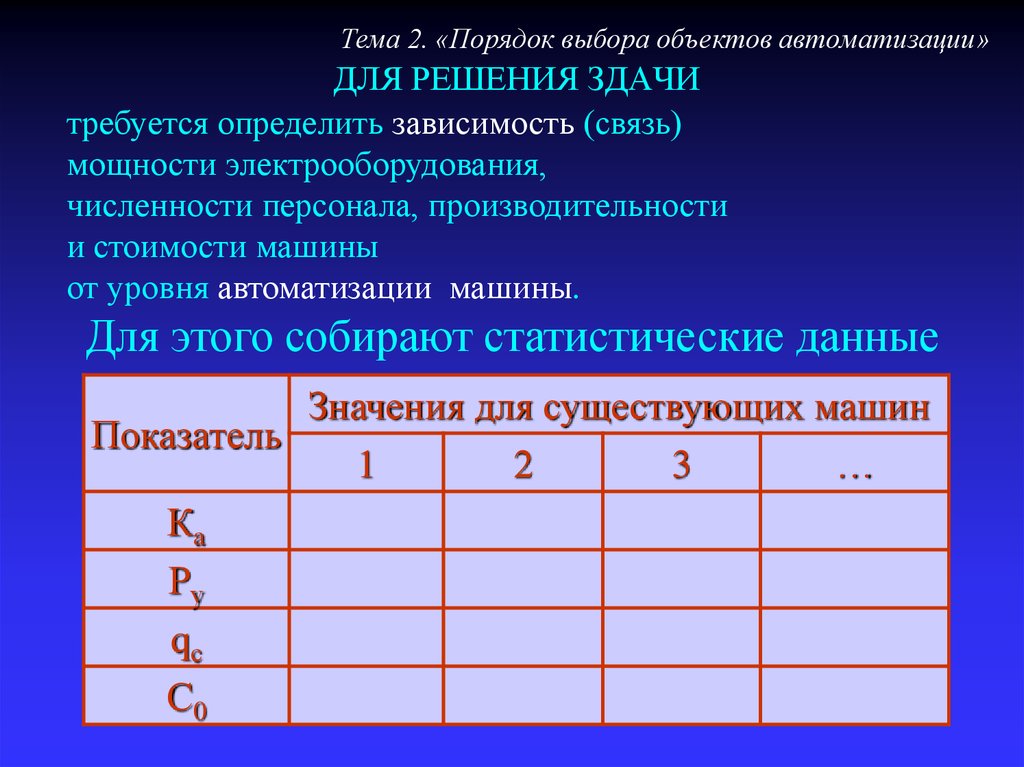 Тема 2. «Порядок выбора объектов автоматизации»

ДЛЯ РЕШЕНИЯ ЗДАЧИ

требуется определить зависимость (связь) мощности электрооборудования, численности персонала, производительности и стоимости машины от уровня автоматизации машины.

Для этого собирают статистические данные

| Показатель | Значения для существующих машин | | | |
|---|---|---|---|---|
| | 1 | 2 | 3 | … |
| $К_а$ | | | | |
| $Р_у$ | | | | |
| $q_c$ | | | | |
| $С_0$ | | | | |